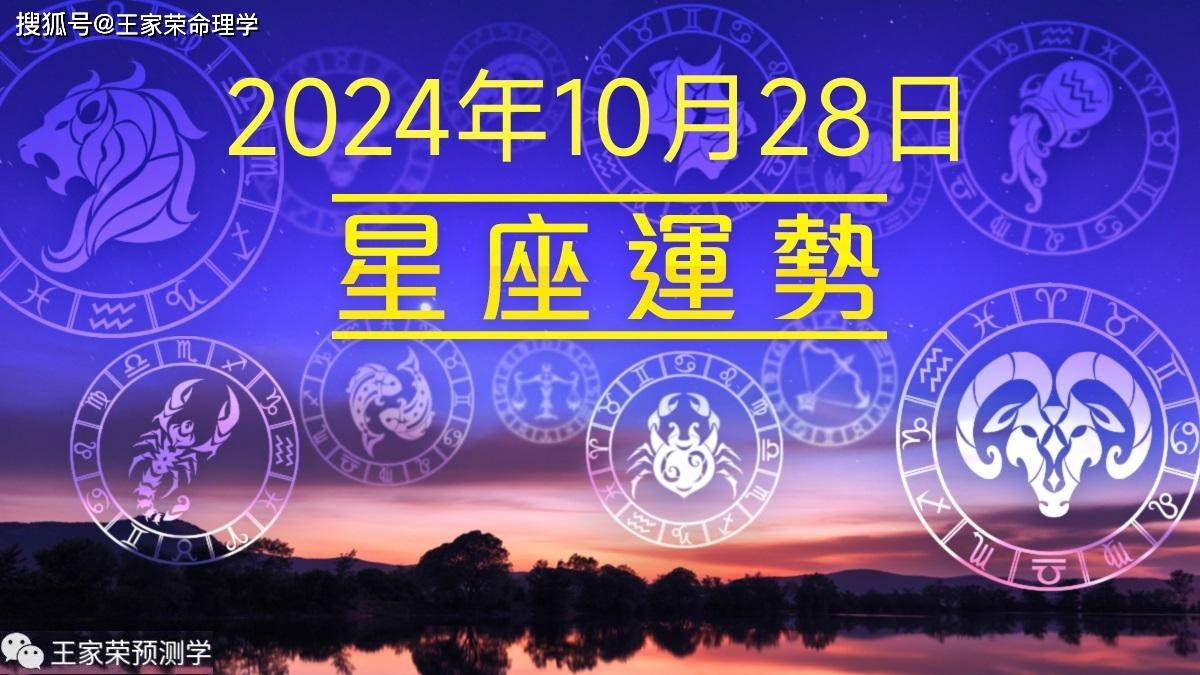 搜狐号@王家荣命理学

2024年10月28日

星座運勢

王家荣预测学